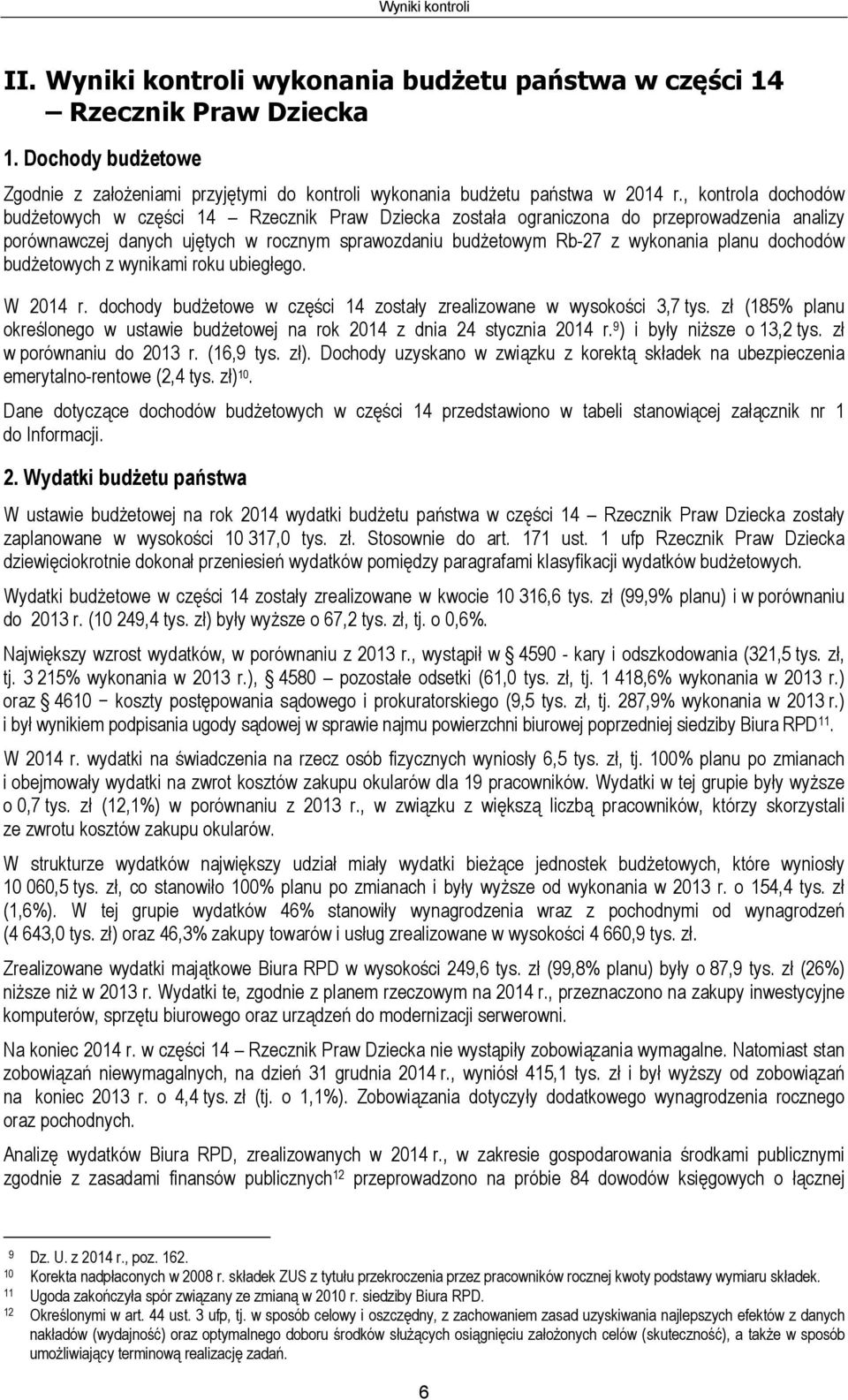 Wyniki kontroli

II. Wyniki kontroli wykonania budżetu państwa w części 14 – Rzecznik Praw Dziecka

1. Dochody budżetowe

Zgodnie z założeniami przyjętymi do kontroli wykonania budżetu państwa w 2014 r., kontrola dochodów budżetowych w części 14 – Rzecznik Praw Dziecka została ograniczona do przeprowadzenia analizy porównawczej danych ujętych w rocznym sprawozdaniu budżetowym Rb-27 z wykonania planu dochodów budżetowych z wynikami roku ubiegłego.

W 2014 r. dochody budżetowe w części 14 zostały zrealizowane w wysokości 3,7 tys. zł (185% planu określonego w ustawie budżetowej na rok 2014 z dnia 24 stycznia 2014 r.$^{9}$) i były niższe o 13,2 tys. zł w porównaniu do 2013 r. (16,9 tys. zł). Dochody uzyskano w związku z korektą składek na ubezpieczenia emerytalno-rentowe (2,4 tys. zł)$^{10}$.

Dane dotyczące dochodów budżetowych w części 14 przedstawiono w tabeli stanowiącej załącznik nr 1 do Informacji.

2. Wydatki budżetu państwa

W ustawie budżetowej na rok 2014 wydatki budżetu państwa w części 14 – Rzecznik Praw Dziecka zostały zaplanowane w wysokości 10 317,0 tys. zł. Stosownie do art. 171 ust. 1 ufp Rzecznik Praw Dziecka dziewięciokrotnie dokonał przeniesień wydatków pomiędzy paragrafami klasyfikacji wydatków budżetowych.

Wydatki budżetowe w części 14 zostały zrealizowane w kwocie 10 316,6 tys. zł (99,9% planu) i w porównaniu do 2013 r. (10 249,4 tys. zł) były wyższe o 67,2 tys. zł, tj. o 0,6%.

Największy wzrost wydatków, w porównaniu z 2013 r., wystąpił w § 4590 - kary i odszkodowania (321,5 tys. zł, tj. 3 215% wykonania w 2013 r.), § 4580 – pozostałe odsetki (61,0 tys. zł, tj. 1 418,6% wykonania w 2013 r.) oraz § 4610 − koszty postępowania sądowego i prokuratorskiego (9,5 tys. zł, tj. 287,9% wykonania w 2013 r.) i był wynikiem podpisania ugody sądowej w sprawie najmu powierzchni biurowej poprzedniej siedziby Biura RPD$^{11}$.

W 2014 r. wydatki na świadczenia na rzecz osób fizycznych wyniosły 6,5 tys. zł, tj. 100% planu po zmianach i obejmowały wydatki na zwrot kosztów zakupu okularów dla 19 pracowników. Wydatki w tej grupie były wyższe o 0,7 tys. zł (12,1%) w porównaniu z 2013 r., w związku z większą liczbą pracowników, którzy skorzystali ze zwrotu kosztów zakupu okularów.

W strukturze wydatków największy udział miały wydatki bieżące jednostek budżetowych, które wyniosły 10 060,5 tys. zł, co stanowiło 100% planu po zmianach i były wyższe od wykonania w 2013 r. o 154,4 tys. zł (1,6%). W tej grupie wydatków 46% stanowiły wynagrodzenia wraz z pochodnymi od wynagrodzeń (4 643,0 tys. zł) oraz 46,3% zakupy towarów i usług zrealizowane w wysokości 4 660,9 tys. zł.

Zrealizowane wydatki majątkowe Biura RPD w wysokości 249,6 tys. zł (99,8% planu) były o 87,9 tys. zł (26%) niższe niż w 2013 r. Wydatki te, zgodnie z planem rzeczowym na 2014 r., przeznaczono na zakupy inwestycyjne komputerów, sprzętu biurowego oraz urządzeń do modernizacji serwerowni.

Na koniec 2014 r. w części 14 – Rzecznik Praw Dziecka nie wystąpiły zobowiązania wymagalne. Natomiast stan zobowiązań niewymagalnych, na dzień 31 grudnia 2014 r., wyniósł 415,1 tys. zł i był wyższy od zobowiązań na koniec 2013 r. o 4,4 tys. zł (tj. o 1,1%). Zobowiązania dotyczyły dodatkowego wynagrodzenia rocznego oraz pochodnych.

Analizę wydatków Biura RPD, zrealizowanych w 2014 r., w zakresie gospodarowania środkami publicznymi zgodnie z zasadami finansów publicznych$^{12}$ przeprowadzono na próbie 84 dowodów księgowych o łącznej

9 Dz. U. z 2014 r., poz. 162.
10 Korekta nadpłaconych w 2008 r. składek ZUS z tytułu przekroczenia przez pracowników rocznej kwoty podstawy wymiaru składek.
11 Ugoda zakończyła spór związany ze zmianą w 2010 r. siedziby Biura RPD.
12 Określonymi w art. 44 ust. 3 ufp, tj. w sposób celowy i oszczędny, z zachowaniem zasad uzyskiwania najlepszych efektów z danych nakładów (wydajność) oraz optymalnego doboru środków służących osiągnięciu założonych celów (skuteczność), a także w sposób umożliwiający terminową realizację zadań.

6